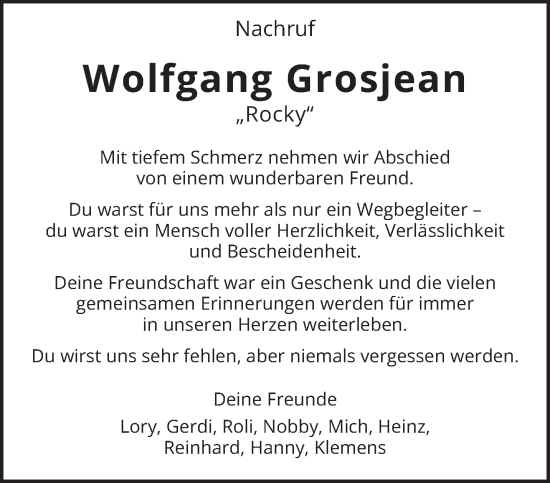 Nachruf

Wolfgang Grosjean

„Rocky“

Mit tiefem Schmerz nehmen wir Abschied von einem wunderbaren Freund.

Du warst für uns mehr als nur ein Wegbegleiter – du warst ein Mensch voller Herzlichkeit, Verlässlichkeit und Bescheidenheit.

Deine Freundschaft war ein Geschenk und die vielen gemeinsamen Erinnerungen werden für immer in unseren Herzen weiterleben.

Du wirst uns sehr fehlen, aber niemals vergessen werden.

Deine Freunde

Lory, Gerdi, Roli, Nobby, Mich, Heinz, Reinhard, Hanny, Klemens